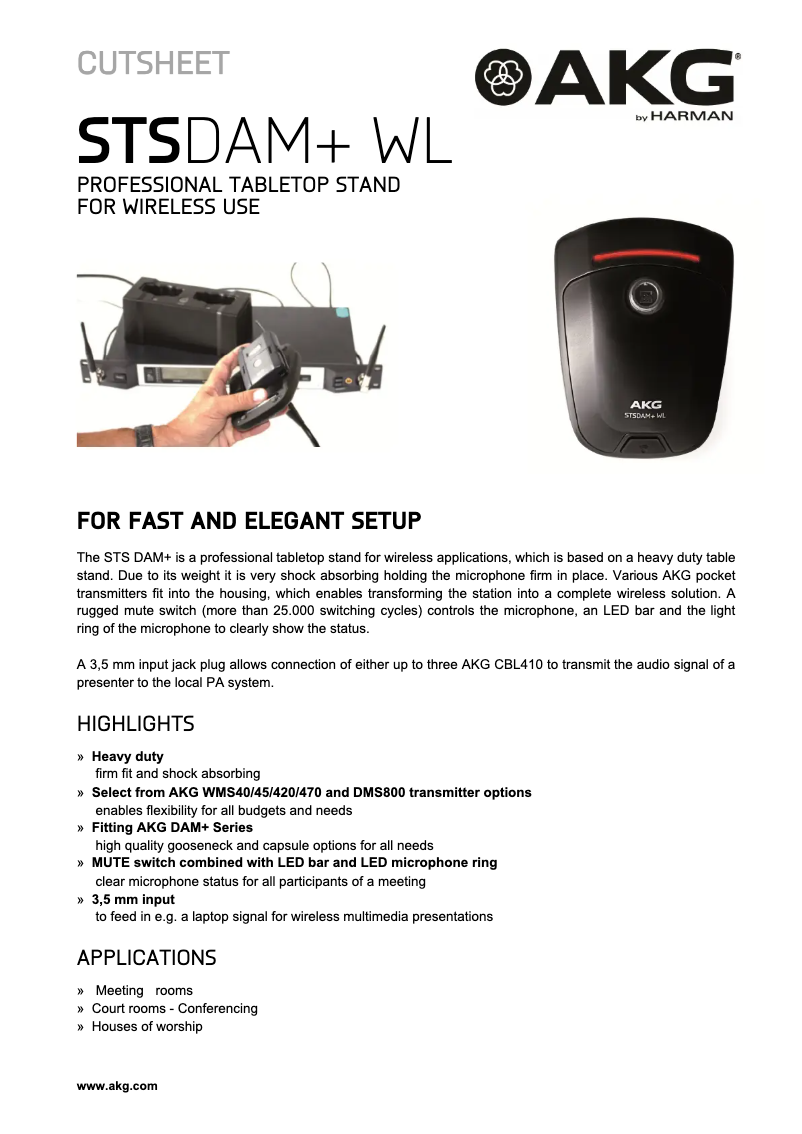 CUTSHEET

AKG® by HARMAN

STSDAM+ WL

PROFESSIONAL TABLETOP STAND FOR WIRELESS USE

AKG
STSDAM+ WL

FOR FAST AND ELEGANT SETUP

The STS DAM+ is a professional tabletop stand for wireless applications, which is based on a heavy duty table stand. Due to its weight it is very shock absorbing holding the microphone firm in place. Various AKG pocket transmitters fit into the housing, which enables transforming the station into a complete wireless solution. A rugged mute switch (more than 25.000 switching cycles) controls the microphone, an LED bar and the light ring of the microphone to clearly show the status.

A 3,5 mm input jack plug allows connection of either up to three AKG CBL410 to transmit the audio signal of a presenter to the local PA system.

HIGHLIGHTS

» Heavy duty
firm fit and shock absorbing
» Select from AKG WMS40/45/420/470 and DMS800 transmitter options
enables flexibility for all budgets and needs
» Fitting AKG DAM+ Series
high quality gooseneck and capsule options for all needs
» MUTE switch combined with LED bar and LED microphone ring
clear microphone status for all participants of a meeting
» 3,5 mm input
to feed in e.g. a laptop signal for wireless multimedia presentations

APPLICATIONS

» Meeting rooms
» Court rooms - Conferencing
» Houses of worship

www.akg.com